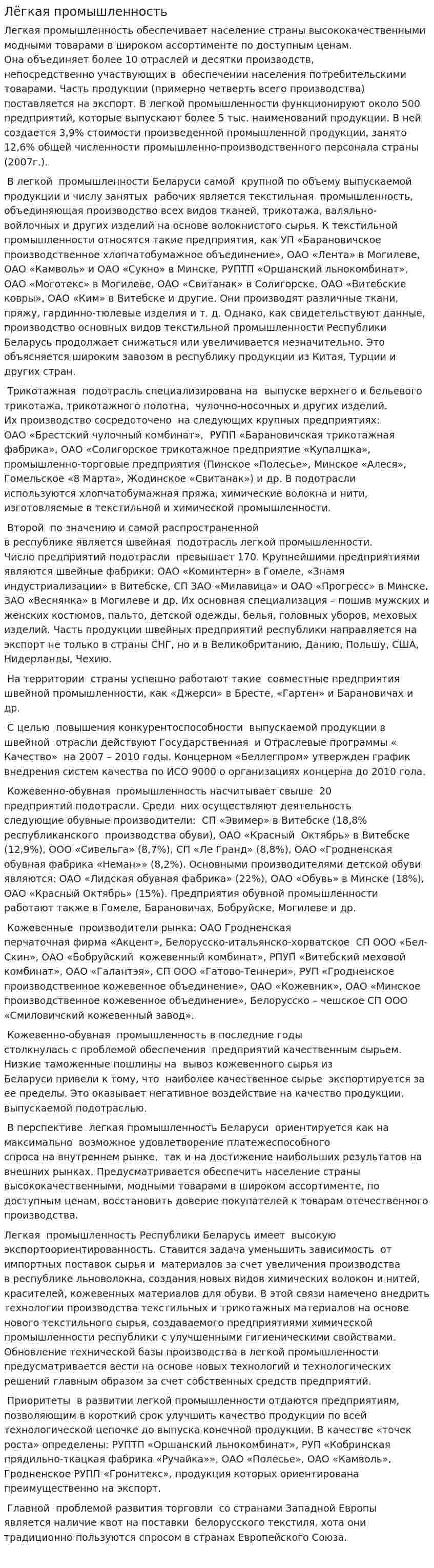 Лёгкая промышленность

Легкая промышленность обеспечивает население страны высококачественными модными товарами в широком ассортименте по доступным ценам. Она объединяет более 10 отраслей и десятки производств, непосредственно участвующих в обеспечении населения потребительскими товарами. Часть продукции (примерно четверть всего производства) поставляется на экспорт. В легкой промышленности функционируют около 500 предприятий, которые выпускают более 5 тыс. наименований продукции. В ней создается 3,9% стоимости произведенной промышленной продукции, занято 12,6% общей численности промышленно-производственного персонала страны (2007г.).

В легкой промышленности Беларуси самой крупной по объему выпускаемой продукции и числу занятых рабочих является текстильная промышленность, объединяющая производство всех видов тканей, трикотажа, валяльно-войлочных и других изделий на основе волокнистого сырья. К текстильной промышленности относятся такие предприятия, как УП «Барановичское производственное хлопчатобумажное объединение», ОАО «Лента» в Могилеве, ОАО «Камволь» и ОАО «Сукно» в Минске, РУПТП «Оршанский льнокомбинат», ОАО «Моготекс» в Могилеве, ОАО «Свитанак» в Солигорске, ОАО «Витебские ковры», ОАО «Ким» в Витебске и другие. Они производят различные ткани, пряжу, гардинно-тюлевые изделия и т. д. Однако, как свидетельствуют данные, производство основных видов текстильной промышленности Республики Беларусь продолжает снижаться или увеличивается незначительно. Это объясняется широким завозом в республику продукции из Китая, Турции и других стран.

Трикотажная подотрасль специализирована на выпуске верхнего и бельевого трикотажа, трикотажного полотна, чулочно-носочных и других изделий. Их производство сосредоточено на следующих крупных предприятиях: ОАО «Брестский чулочный комбинат», РУПП «Барановичская трикотажная фабрика», ОАО «Солигорское трикотажное предприятие «Купалшка», промышленно-торговые предприятия (Пинское «Полесье», Минское «Алеся», Гомельское «8 Марта», Жодинское «Свитанак») и др. В подотрасли используются хлопчатобумажная пряжа, химические волокна и нити, изготовляемые в текстильной и химической промышленности.

Второй по значению и самой распространенной в республике является швейная подотрасль легкой промышленности. Число предприятий подотрасли превышает 170. Крупнейшими предприятиями являются швейные фабрики: ОАО «Коминтерн» в Гомеле, «Знамя индустриализации» в Витебске, СП ЗАО «Милавица» и ОАО «Прогресс» в Минске, ЗАО «Веснянка» в Могилеве и др. Их основная специализация – пошив мужских и женских костюмов, пальто, детской одежды, белья, головных уборов, меховых изделий. Часть продукции швейных предприятий республики направляется на экспорт не только в страны СНГ, но и в Великобританию, Данию, Польшу, США, Нидерланды, Чехию.

На территории страны успешно работают такие совместные предприятия швейной промышленности, как «Джерси» в Бресте, «Гартен» и Барановичах и др.

С целью повышения конкурентоспособности выпускаемой продукции в швейной отрасли действуют Государственная и Отраслевые программы « Качество» на 2007 – 2010 годы. Концерном «Беллегпром» утвержден график внедрения систем качества по ИСО 9000 о организациях концерна до 2010 гола.

Кожевенно-обувная промышленность насчитывает свыше 20 предприятий подотрасли. Среди них осуществляют деятельность следующие обувные производители: СП «Эвимер» в Витебске (18,8% республиканского производства обуви), ОАО «Красный Октябрь» в Витебске (12,9%), ООО «Сивельга» (8,7%), СП «Ле Гранд» (8,8%), ОАО «Гродненская обувная фабрика «Неман»» (8,2%). Основными производителями детской обуви являются: ОАО «Лидская обувная фабрика» (22%), ОАО «Обувь» в Минске (18%), ОАО «Красный Октябрь» (15%). Предприятия обувной промышленности работают также в Гомеле, Барановичах, Бобруйске, Могилеве и др.

Кожевенные производители рынка: ОАО Гродненская перчаточная фирма «Акцент», Белорусско-итальянско-хорватское СП ООО «Бел-Скин», ОАО «Бобруйский кожевенный комбинат», РПУП «Витебский меховой комбинат», ОАО «Галантэя», СП ООО «Гатово-Теннери», РУП «Гродненское производственное кожевенное объединение», ОАО «Кожевник», ОАО «Минское производственное кожевенное объединение», Белорусско – чешское СП ООО «Смиловичский кожевенный завод».

Кожевенно-обувная промышленность в последние годы столкнулась с проблемой обеспечения предприятий качественным сырьем. Низкие таможенные пошлины на вывоз кожевенного сырья из Беларуси привели к тому, что наиболее качественное сырье экспортируется за ее пределы. Это оказывает негативное воздействие на качество продукции, выпускаемой подотраслью.

В перспективе легкая промышленность Беларуси ориентируется как на максимально возможное удовлетворение платежеспособного спроса на внутреннем рынке, так и на достижение наибольших результатов на внешних рынках. Предусматривается обеспечить население страны высококачественными, модными товарами в широком ассортименте, по доступным ценам, восстановить доверие покупателей к товарам отечественного производства.

Легкая промышленность Республики Беларусь имеет высокую экспортоориентированность. Ставится задача уменьшить зависимость от импортных поставок сырья и материалов за счет увеличения производства в республике льноволокна, создания новых видов химических волокон и нитей, красителей, кожевенных материалов для обуви. В этой связи намечено внедрить технологии производства текстильных и трикотажных материалов на основе нового текстильного сырья, создаваемого предприятиями химической промышленности республики с улучшенными гигиеническими свойствами. Обновление технической базы производства в легкой промышленности предусматривается вести на основе новых технологий и технологических решений главным образом за счет собственных средств предприятий.

Приоритеты в развитии легкой промышленности отдаются предприятиям, позволяющим в короткий срок улучшить качество продукции по всей технологической цепочке до выпуска конечной продукции. В качестве «точек роста» определены: РУПТП «Оршанский льнокомбинат», РУП «Кобринская прядильно-ткацкая фабрика «Ручайка»», ОАО «Полесье», ОАО «Камволь», Гродненское РУПП «Гронитекс», продукция которых ориентирована преимущественно на экспорт.

Главной проблемой развития торговли со странами Западной Европы является наличие квот на поставки белорусского текстиля, хота они традиционно пользуются спросом в странах Европейского Союза.